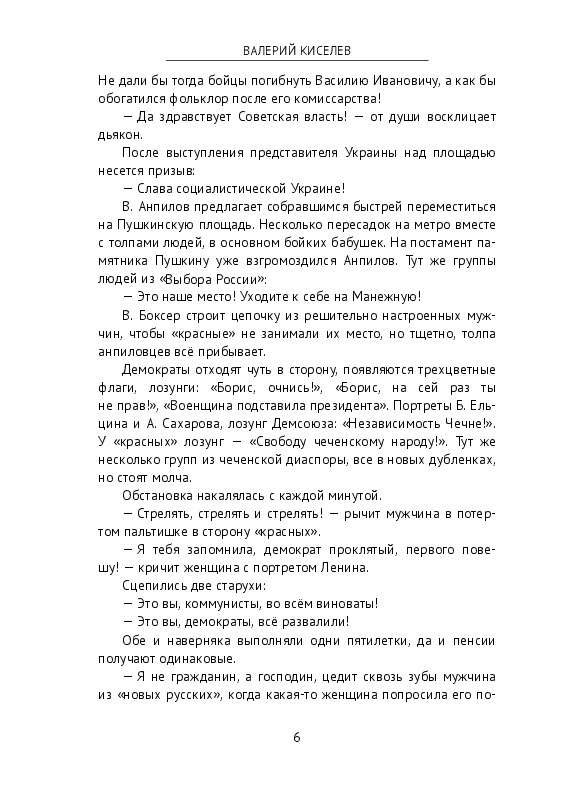 ВАЛЕРИЙ КИСЕЛЕВ

Не дали бы тогда бойцы погибнуть Василию Ивановичу, а как бы обогатился фольклор после его комиссарства!

— Да здравствует Советская власть! — от души восклицает дьякон.

После выступления представителя Украины над площадью несется призыв:

— Слава социалистической Украине!

В. Анпилов предлагает собравшимся быстрей переместиться на Пушкинскую площадь. Несколько пересадок на метро вместе с толпами людей, в основном бойких бабушек. На постамент памятника Пушкину уже взгромоздился Анпилов. Тут же группы людей из «Выбора России»:

— Это наше место! Уходите к себе на Манежную!

В. Боксер строит цепочку из решительно настроенных мужчин, чтобы «красные» не занимали их место, но тщетно, толпа анпиловцев всё прибывает.

Демократы отходят чуть в сторону, появляются трехцветные флаги, лозунги: «Борис, очнись!», «Борис, на сей раз ты не прав!», «Военщина подставила президента». Портреты Б. Ельцина и А. Сахарова, лозунг Демсоюза: «Независимость Чечне!». У «красных» лозунг — «Свободу чеченскому народу!». Тут же несколько групп из чеченской диаспоры, все в новых дубленках, но стоят молча.

Обстановка накалялась с каждой минутой.

— Стрелять, стрелять и стрелять! — рычит мужчина в потертом пальтишке в сторону «красных».

— Я тебя запомнила, демократ проклятый, первого повешу! — кричит женщина с портретом Ленина.

Сцепились две старухи:

— Это вы, коммунисты, во всём виноваты!

— Это вы, демократы, всё развалили!

Обе и наверняка выполняли одни пятилетки, да и пенсии получают одинаковые.

— Я не гражданин, а господин, цедит сквозь зубы мужчина из «новых русских», когда какая-то женщина попросила его по-

6